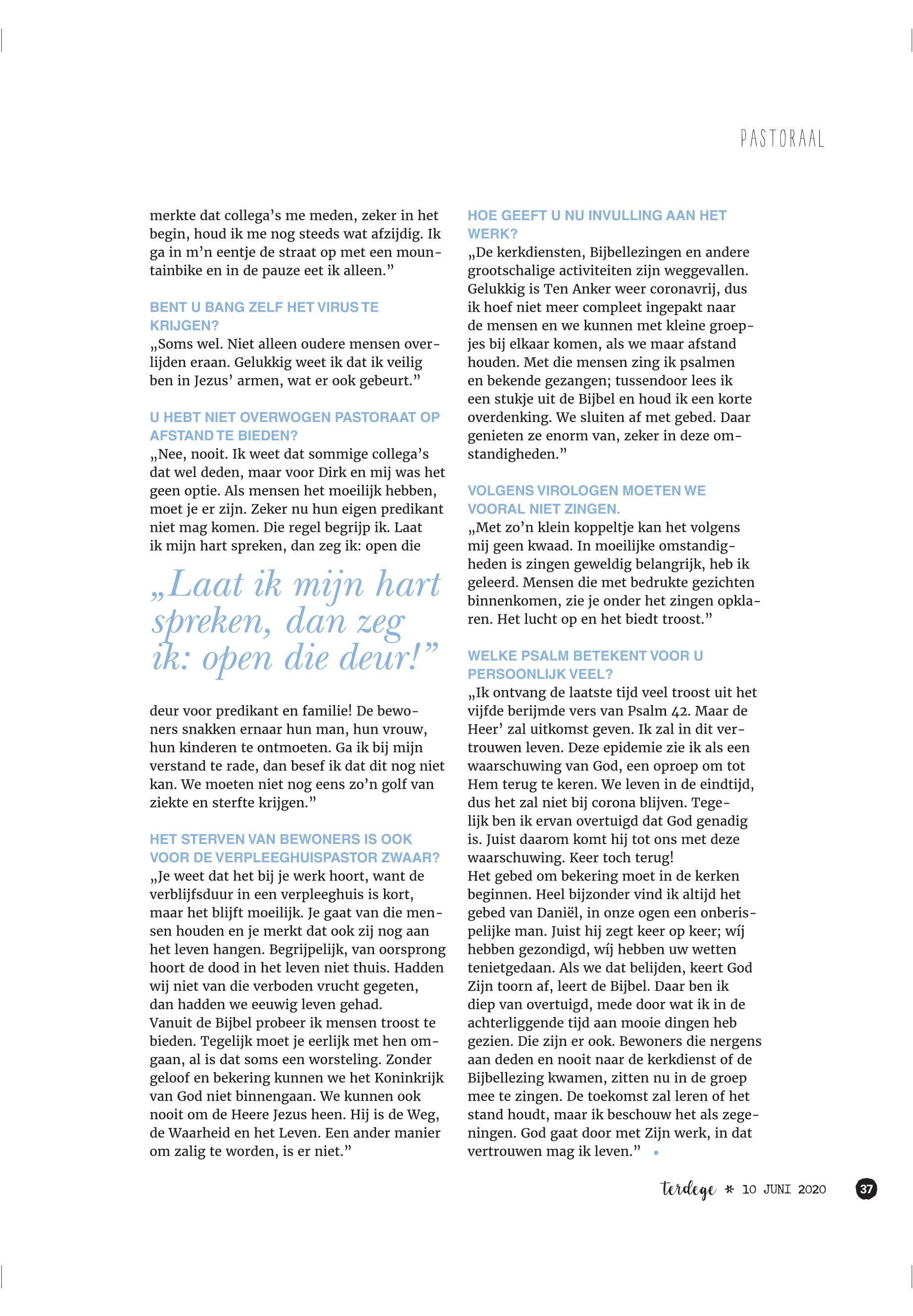 PASTORAAL

merkte dat collega's me meden, zeker in het begin, houd ik me nog steeds wat afzijdig. Ik ga in m'n eentje de straat op met een mountainbike en in de pauze eet ik alleen."

BENT U BANG ZELF HET VIRUS TE KRIJGEN?

„Soms wel. Niet alleen oudere mensen overlijden eraan. Gelukkig weet ik dat ik veilig ben in Jezus' armen, wat er ook gebeurt."

U HEBT NIET OVERWOGEN PASTORAAT OP AFSTAND TE BIEDEN?

„Nee, nooit. Ik weet dat sommige collega's dat wel deden, maar voor Dirk en mij was het geen optie. Als mensen het moeilijk hebben, moet je er zijn. Zeker nu hun eigen predikant niet mag komen. Die regel begrijp ik. Laat ik mijn hart spreken, dan zeg ik: open die

„Laat ik mijn hart spreken, dan zeg ik: open die deur!"

deur voor predikant en familie! De bewoners snakken ernaar hun man, hun vrouw, hun kinderen te ontmoeten. Ga ik bij mijn verstand te rade, dan besef ik dat dit nog niet kan. We moeten niet nog eens zo'n golf van ziekte en sterfte krijgen."

HET STERVEN VAN BEWONERS IS OOK VOOR DE VERPLEEGHUISPASTOR ZWAAR?

„Je weet dat het bij je werk hoort, want de verblijfsduur in een verpleeghuis is kort, maar het blijft moeilijk. Je gaat van die mensen houden en je merkt dat ook zij nog aan het leven hangen. Begrijpelijk, van oorsprong hoort de dood in het leven niet thuis. Hadden wij niet van die verboden vrucht gegeten, dan hadden we eeuwig leven gehad.
Vanuit de Bijbel probeer ik mensen troost te bieden. Tegelijk moet je eerlijk met hen omgaan, al is dat soms een worsteling. Zonder geloof en bekering kunnen we het Koninkrijk van God niet binnengaan. We kunnen ook nooit om de Heere Jezus heen. Hij is de Weg, de Waarheid en het Leven. Een ander manier om zalig te worden, is er niet."

HOE GEEFT U NU INVULLING AAN HET WERK?

„De kerkdiensten, Bijbellezingen en andere grootschalige activiteiten zijn weggevallen. Gelukkig is Ten Anker weer coronavrij, dus ik hoef niet meer compleet ingepakt naar de mensen en we kunnen met kleine groepjes bij elkaar komen, als we maar afstand houden. Met die mensen zing ik psalmen en bekende gezangen; tussendoor lees ik een stukje uit de Bijbel en houd ik een korte overdenking. We sluiten af met gebed. Daar genieten ze enorm van, zeker in deze omstandigheden."

VOLGENS VIROLOGEN MOETEN WE VOORAL NIET ZINGEN.

„Met zo'n klein koppeltje kan het volgens mij geen kwaad. In moeilijke omstandigheden is zingen geweldig belangrijk, heb ik geleerd. Mensen die met bedrukte gezichten binnenkomen, zie je onder het zingen opklaren. Het lucht op en het biedt troost."

WELKE PSALM BETEKENT VOOR U PERSOONLIJK VEEL?

„Ik ontvang de laatste tijd veel troost uit het vijfde berijmde vers van Psalm 42. Maar de Heer' zal uitkomst geven. Ik zal in dit vertrouwen leven. Deze epidemie zie ik als een waarschuwing van God, een oproep om tot Hem terug te keren. We leven in de eindtijd, dus het zal niet bij corona blijven. Tegelijk ben ik ervan overtuigd dat God genadig is. Juist daarom komt hij tot ons met deze waarschuwing. Keer toch terug!
Het gebed om bekering moet in de kerken beginnen. Heel bijzonder vind ik altijd het gebed van Daniël, in onze ogen een onberispelijke man. Juist hij zegt keer op keer; wíj hebben gezondigd, wíj hebben uw wetten tenietgedaan. Als we dat belijden, keert God Zijn toorn af, leert de Bijbel. Daar ben ik diep van overtuigd, mede door wat ik in de achterliggende tijd aan mooie dingen heb gezien. Die zijn er ook. Bewoners die nergens aan deden en nooit naar de kerkdienst of de Bijbellezing kwamen, zitten nu in de groep mee te zingen. De toekomst zal leren of het stand houdt, maar ik beschouw het als zegeningen. God gaat door met Zijn werk, in dat vertrouwen mag ik leven."

terdege * 10 JUNI 2020 37